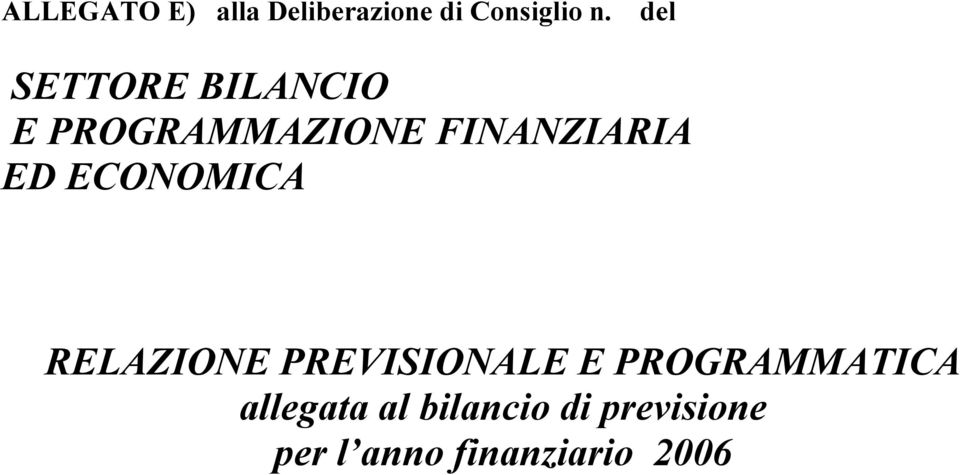 ALLEGATO E) alla Deliberazione di Consiglio n. del

SETTORE BILANCIO
E PROGRAMMAZIONE FINANZIARIA
ED ECONOMICA

RELAZIONE PREVISIONALE E PROGRAMMATICA
allegata al bilancio di previsione
per l’anno finanziario 2006